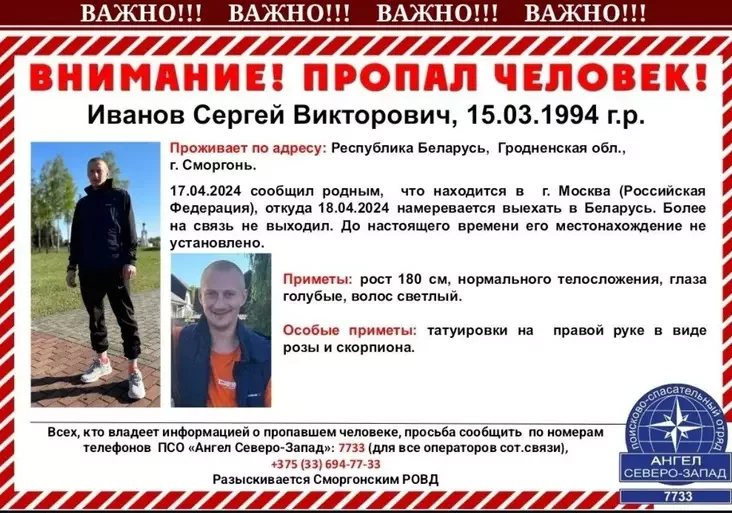 ВАЖНО!!! ВАЖНО!!! ВАЖНО!!! ВАЖНО!!!

ВНИМАНИЕ! ПРОПАЛ ЧЕЛОВЕК!

Иванов Сергей Викторович, 15.03.1994 г.р.

Проживает по адресу: Республика Беларусь, Гродненская обл., г. Сморгонь.

17.04.2024 сообщил родным, что находится в г. Москва (Российская Федерация), откуда 18.04.2024 намеревается выехать в Беларусь. Более на связь не выходил. До настоящего времени его местонахождение не установлено.

Приметы: рост 180 см, нормального телосложения, глаза голубые, волос светлый.

Особые приметы: татуировки на правой руке в виде розы и скорпиона.

Всех, кто владеет информацией о пропавшем человеке, просьба сообщить по номерам телефонов ПСО «Ангел Северо-Запад»: 7733 (для все операторов сот.связи), +375 (33) 694-77-33

Разыскивается Сморгонским РОВД

поисково-спасательный отряд
АНГЕЛ
СЕВЕРО-ЗАПАД
7733